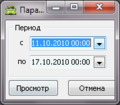 Пара...

Период

с 11.10.2010 00:00

по 17.10.2010 00:00

Просмотр

Отмена